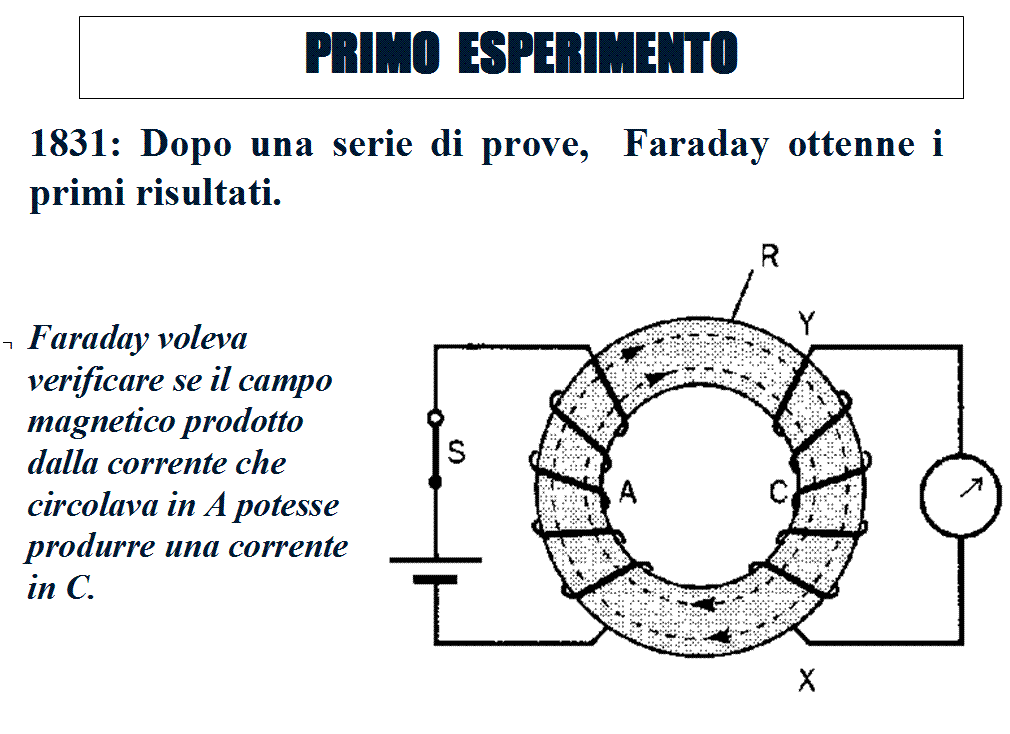 PRIMO ESPERIMENTO

1831: Dopo una serie di prove, Faraday ottenne i primi risultati.

Faraday voleva verificare se il campo magnetico prodotto dalla corrente che circolava in A potesse produrre una corrente in C.

R

Y

S

A

C

X